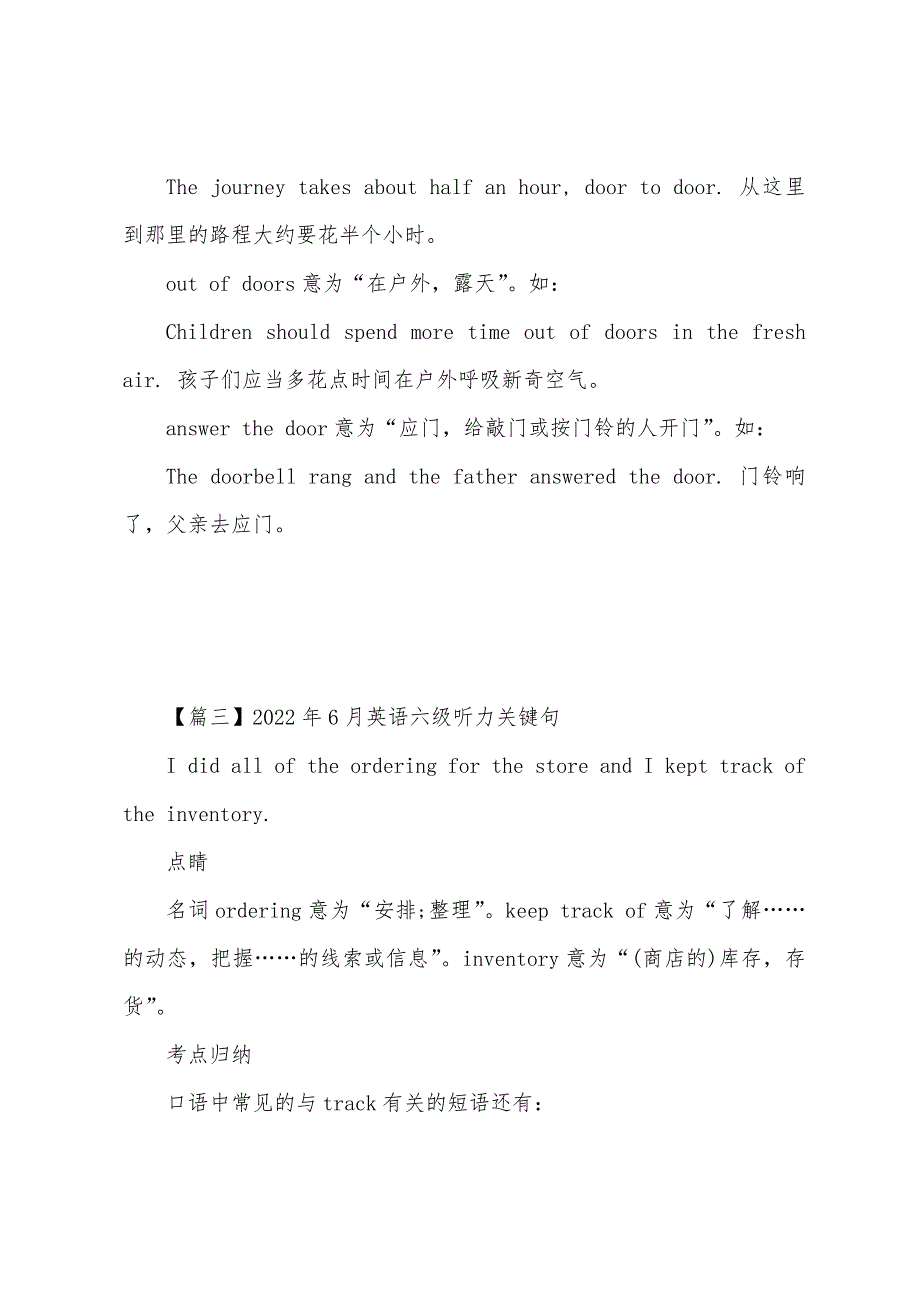 The journey takes about half an hour, door to door. 从这里到那里的路程大约要花半个小时。

out of doors 意为“在户外，露天”。如：

Children should spend more time out of doors in the fresh air. 孩子们应当多花点时间在户外呼吸新奇空气。

answer the door 意为“应门，给敲门或按门铃的人开门”。如：

The doorbell rang and the father answered the door. 门铃响了，父亲去应门。

【篇三】2022 年 6 月英语六级听力关键句

I did all of the ordering for the store and I kept track of the inventory.

点睛

名词 ordering 意为“安排;整理”。keep track of 意为“了解……的动态，把握……的线索或信息”。inventory 意为“(商店的)库存，存货”。

考点归纳

口语中常见的与 track 有关的短语还有：